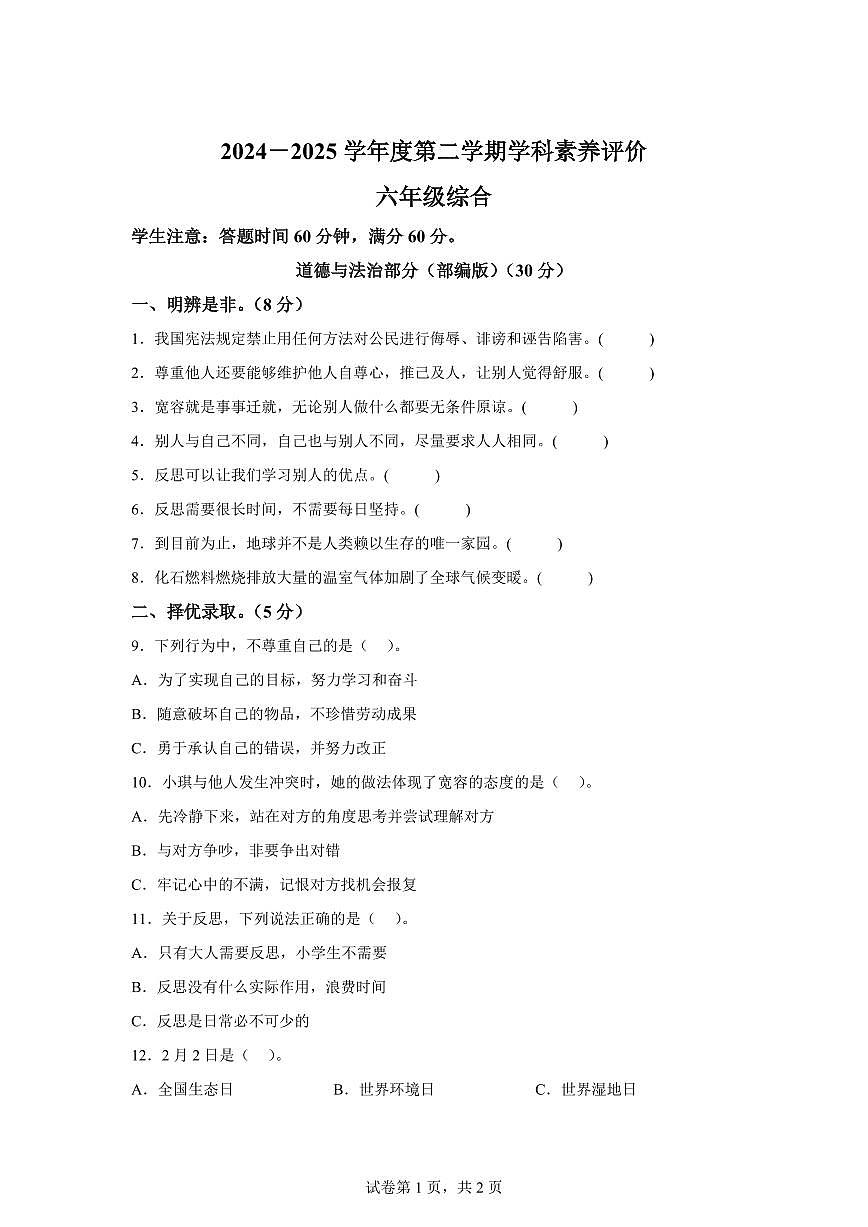 2024－2025 学年度第二学期学科素养评价

六年级综合

学生注意：答题时间 60 分钟，满分 60 分。

道德与法治部分（部编版）（30 分）

一、明辨是非。（8 分）

1．我国宪法规定禁止用任何方法对公民进行侮辱、诽谤和诬告陷害。(　　)

2．尊重他人还要能够维护他人自尊心，推己及人，让别人觉得舒服。(　　)

3．宽容就是事事迁就，无论别人做什么都要无条件原谅。(　　)

4．别人与自己不同，自己也与别人不同，尽量要求人人相同。(　　)

5．反思可以让我们学习别人的优点。(　　)

6．反思需要很长时间，不需要每日坚持。(　　)

7．到目前为止，地球并不是人类赖以生存的唯一家园。(　　)

8．化石燃料燃烧排放大量的温室气体加剧了全球气候变暖。(　　)

二、择优录取。（5 分）

9．下列行为中，不尊重自己的是（　）。

A．为了实现自己的目标，努力学习和奋斗

B．随意破坏自己的物品，不珍惜劳动成果

C．勇于承认自己的错误，并努力改正

10．小琪与他人发生冲突时，她的做法体现了宽容的态度的是（　）。

A．先冷静下来，站在对方的角度思考并尝试理解对方

B．与对方争吵，非要争出对错

C．牢记心中的不满，记恨对方找机会报复

11．关于反思，下列说法正确的是（　）。

A．只有大人需要反思，小学生不需要

B．反思没有什么实际作用，浪费时间

C．反思是日常必不可少的

12．2 月 2 日是（　）。

A．全国生态日　　B．世界环境日　　C．世界湿地日

试卷第 1 页，共 2 页